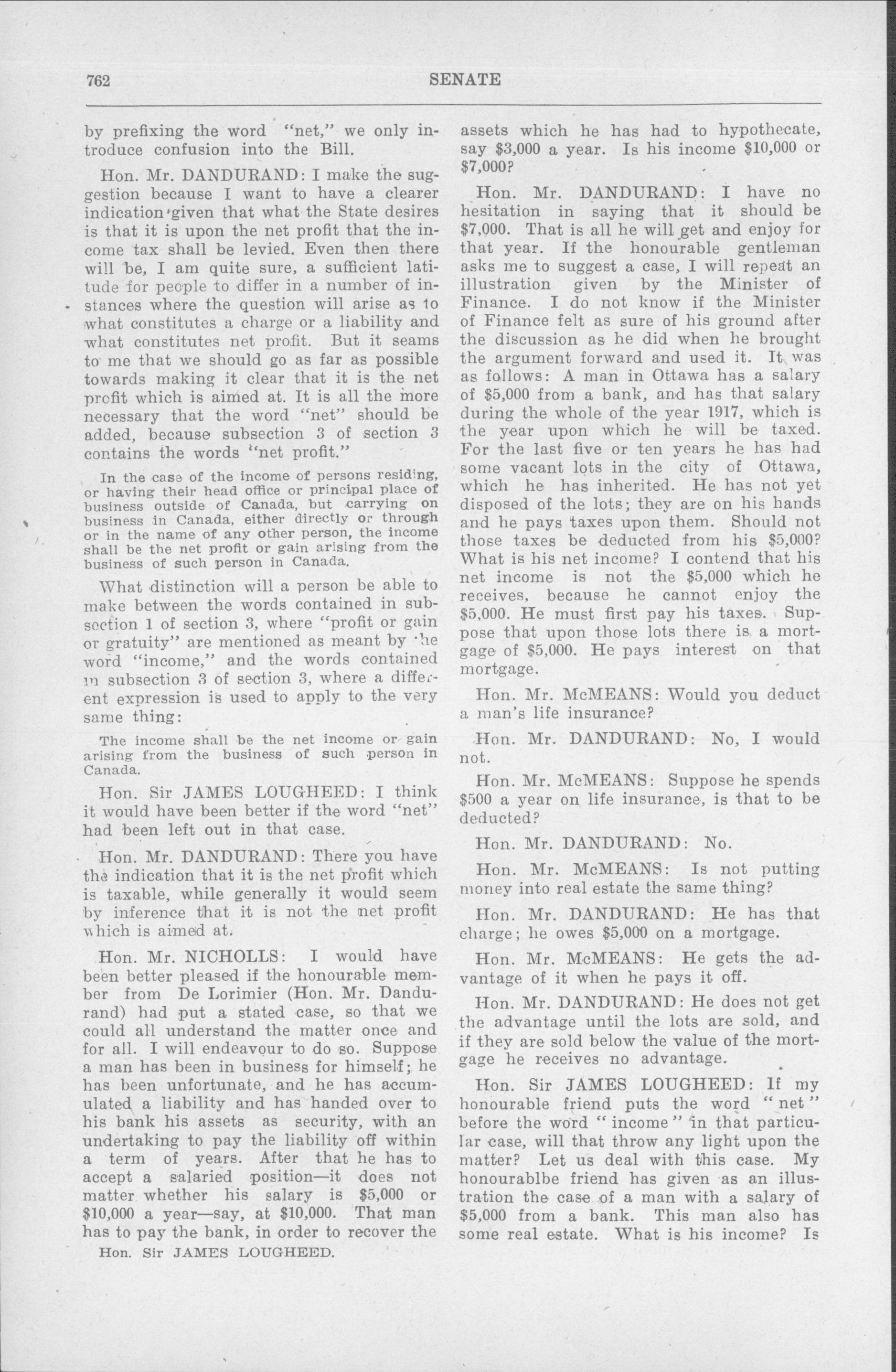 762 SENATE

by prefixing the word "net," we only introduce confusion into the Bill.

Hon. Mr. DANDURAND: I make the suggestion because I want to have a clearer indication given that what the State desires is that it is upon the net profit that the income tax shall be levied. Even then there will be, I am quite sure, a sufficient latitude for people to differ in a number of instances where the question will arise as to what constitutes a charge or a liability and what constitutes net profit. But it seams to me that we should go as far as possible towards making it clear that it is the net profit which is aimed at. It is all the more necessary that the word "net" should be added, because subsection 3 of section 3 contains the words "net profit."

In the case of the income of persons residing, or having their head office or principal place of business outside of Canada, but carrying on business in Canada, either directly or through or in the name of any other person, the income shall be the net profit or gain arising from the business of such person in Canada.

What distinction will a person be able to make between the words contained in subsection 1 of section 3, where "profit or gain or gratuity" are mentioned as meant by the word "income," and the words contained in subsection 3 of section 3, where a different expression is used to apply to the very same thing:

The income shall be the net income or gain arising from the business of such person in Canada.

Hon. Sir JAMES LOUGHEED: I think it would have been better if the word "net" had been left out in that case.

Hon. Mr. DANDURAND: There you have the indication that it is the net profit which is taxable, while generally it would seem by inference that it is not the net profit which is aimed at.

Hon. Mr. NICHOLLS: I would have been better pleased if the honourable member from De Lorimier (Hon. Mr. Dandurand) had put a stated case, so that we could all understand the matter once and for all. I will endeavour to do so. Suppose a man has been in business for himself; he has been unfortunate, and he has accumulated a liability and has handed over to his bank his assets as security, with an undertaking to pay the liability off within a term of years. After that he has to accept a salaried position—it does not matter whether his salary is $5,000 or $10,000 a year—say, at $10,000. That man has to pay the bank, in order to recover the

Hon. Sir JAMES LOUGHEED.

assets which he has had to hypothecate, say $3,000 a year. Is his income $10,000 or $7,000?

Hon. Mr. DANDURAND: I have no hesitation in saying that it should be $7,000. That is all he will get and enjoy for that year. If the honourable gentleman asks me to suggest a case, I will repeat an illustration given by the Minister of Finance. I do not know if the Minister of Finance felt as sure of his ground after the discussion as he did when he brought the argument forward and used it. It was as follows: A man in Ottawa has a salary of $5,000 from a bank, and has that salary during the whole of the year 1917, which is the year upon which he will be taxed. For the last five or ten years he has had some vacant lots in the city of Ottawa, which he has inherited. He has not yet disposed of the lots; they are on his hands and he pays taxes upon them. Should not those taxes be deducted from his $5,000? What is his net income? I contend that his net income is not the $5,000 which he receives, because he cannot enjoy the $5,000. He must first pay his taxes. Suppose that upon those lots there is a mortgage of $5,000. He pays interest on that mortgage.

Hon. Mr. McMEANS: Would you deduct a man's life insurance?

Hon. Mr. DANDURAND: No, I would not.

Hon. Mr. McMEANS: Suppose he spends $500 a year on life insurance, is that to be deducted?

Hon. Mr. DANDURAND: No.

Hon. Mr. McMEANS: Is not putting money into real estate the same thing?

Hon. Mr. DANDURAND: He has that charge; he owes $5,000 on a mortgage.

Hon. Mr. McMEANS: He gets the advantage of it when he pays it off.

Hon. Mr. DANDURAND: He does not get the advantage until the lots are sold, and if they are sold below the value of the mortgage he receives no advantage.

Hon. Sir JAMES LOUGHEED: If my honourable friend puts the word "net" before the word "income" in that particular case, will that throw any light upon the matter? Let us deal with this case. My honourablbe friend has given as an illustration the case of a man with a salary of $5,000 from a bank. This man also has some real estate. What is his income? Is